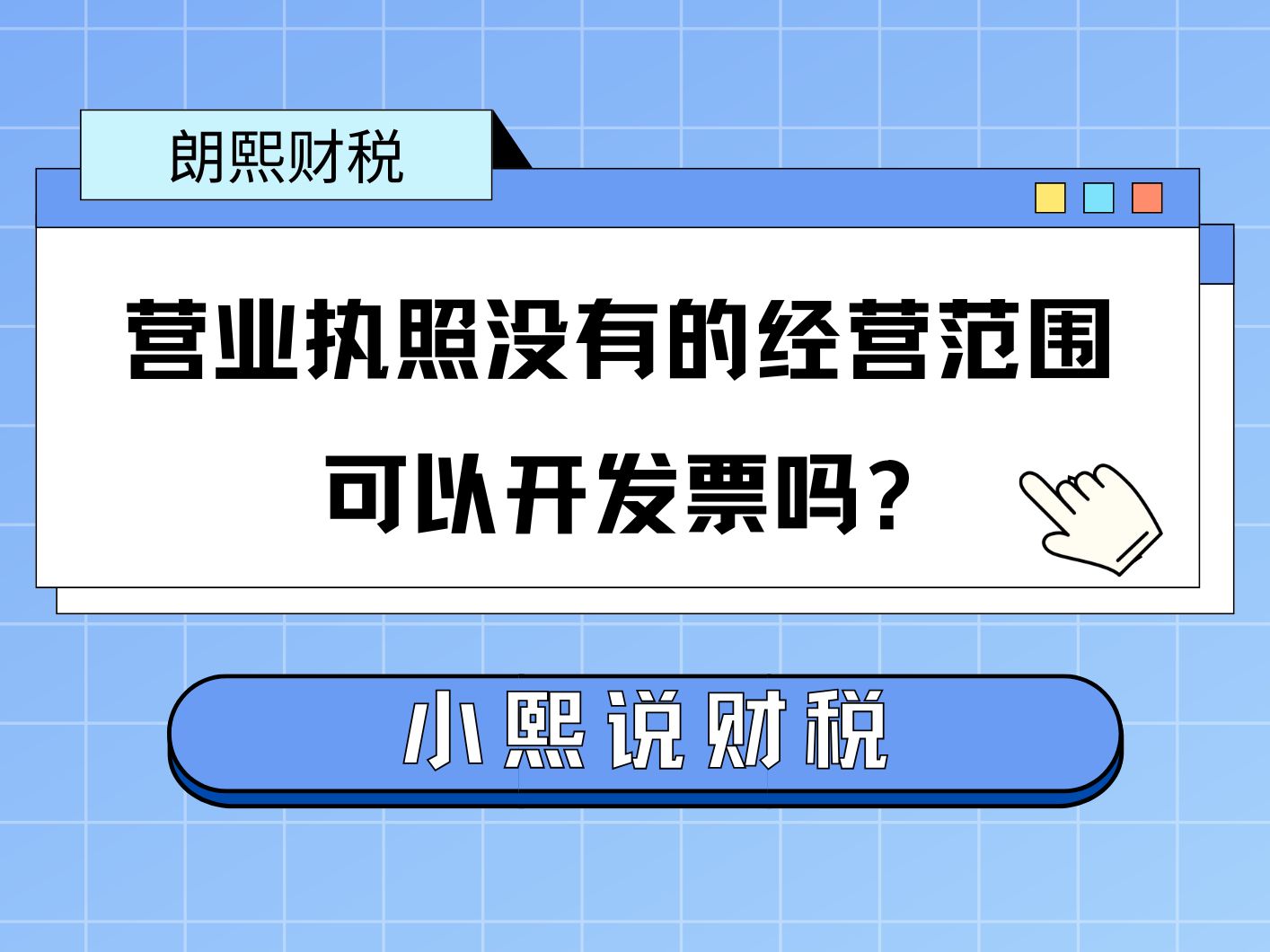 朗熙财税

营业执照没有的经营范围可以开发票吗？

小熙说财税